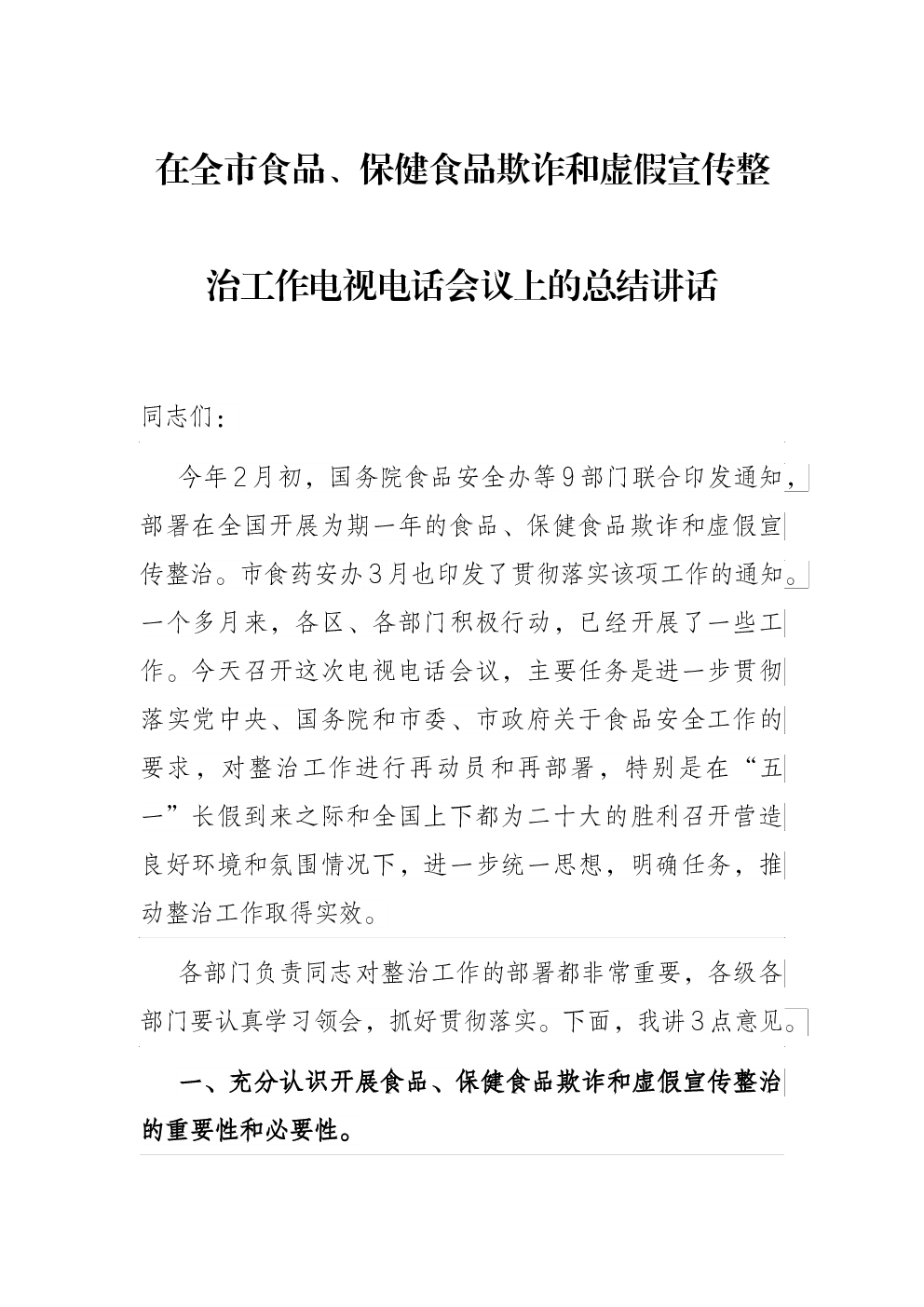 在全市食品、保健食品欺诈和虚假宣传整治工作电视电话会议上的总结讲话

同志们：

今年2月初，国务院食品安全办等9部门联合印发通知，部署在全国开展为期一年的食品、保健食品欺诈和虚假宣传整治。市食药安办3月也印发了贯彻落实该项工作的通知。一个多月来，各区、各部门积极行动，已经开展了一些工作。今天召开这次电视电话会议，主要任务是进一步贯彻落实党中央、国务院和市委、市政府关于食品安全工作的要求，对整治工作进行再动员和再部署，特别是在“五一”长假到来之际和全国上下都为二十大的胜利召开营造良好环境和氛围情况下，进一步统一思想，明确任务，推动整治工作取得实效。

各部门负责同志对整治工作的部署都非常重要，各级各部门要认真学习领会，抓好贯彻落实。下面，我讲3点意见。

一、充分认识开展食品、保健食品欺诈和虚假宣传整治的重要性和必要性。